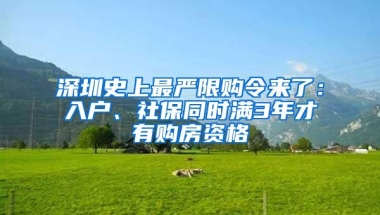 深圳史上最严限购令来了：入户、社保同时满3年才有购房资格